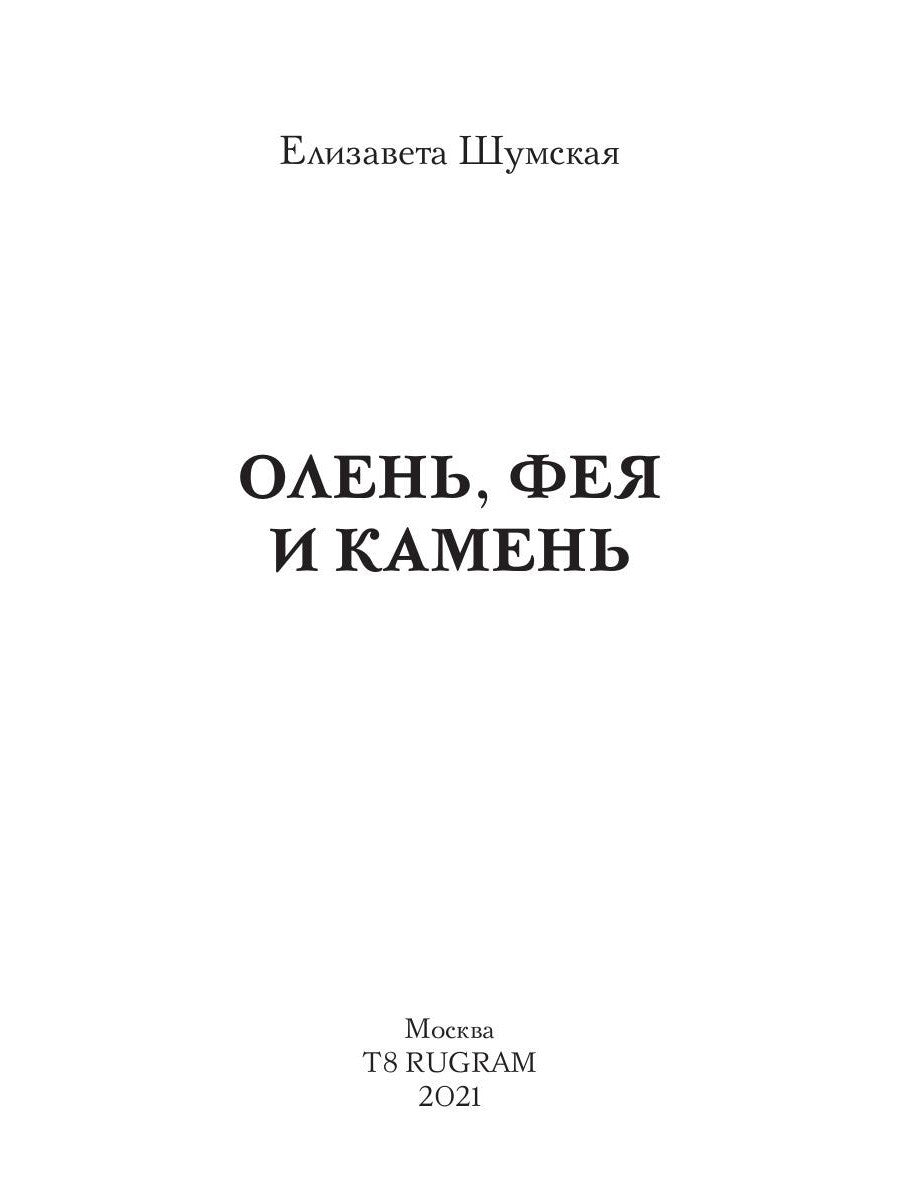 Елизавета Шумская

ОЛЕНЬ, ФЕЯ
И КАМЕНЬ

Москва
T8 RUGRAM
2021